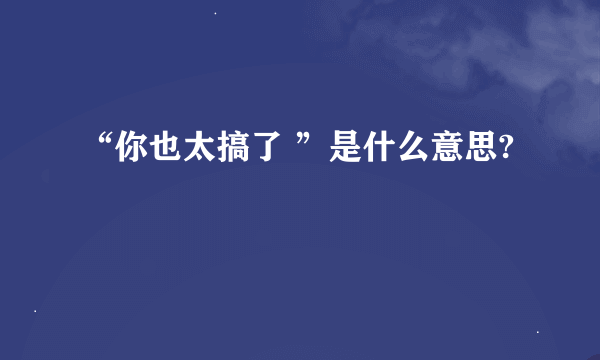 “你也太搞了 ”是什么意思?